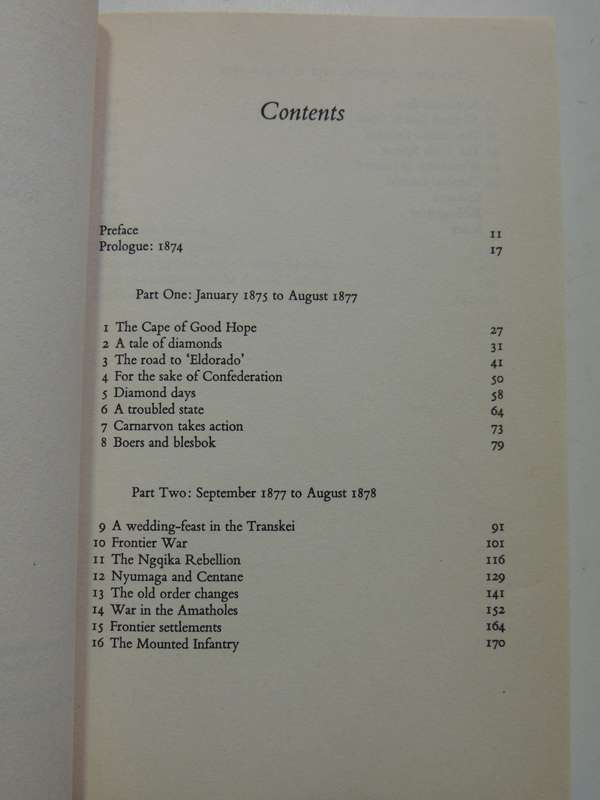 Contents

Preface 11
Prologue: 1874 17

Part One: January 1875 to August 1877

1 The Cape of Good Hope 27
2 A tale of diamonds 31
3 The road to 'Eldorado' 41
4 For the sake of Confederation 50
5 Diamond days 58
6 A troubled state 64
7 Carnarvon takes action 73
8 Boers and blesbok 79

Part Two: September 1877 to August 1878

9 A wedding-feast in the Transkei 91
10 Frontier War 101
11 The Ngqika Rebellion 116
12 Nyumaga and Centane 129
13 The old order changes 141
14 War in the Amatholes 152
15 Frontier settlements 164
16 The Mounted Infantry 170